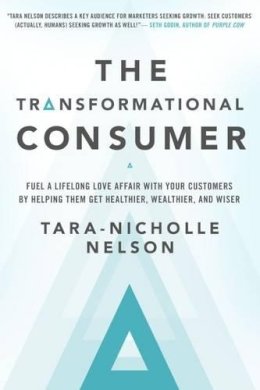 "TARA NELSON DESCRIBES A KEY AUDIENCE FOR MARKETERS SEEKING GROWTH: SEEK CUSTOMERS (ACTUALLY, HUMANS) SEEKING GROWTH AS WELL!"— SETH GODIN, AUTHOR OF PURPLE COW

THE TRANSFORMATIONAL CONSUMER

FUEL A LIFELONG LOVE AFFAIR WITH YOUR CUSTOMERS BY HELPING THEM GET HEALTHIER, WEALTHIER, AND WISER

TARA-NICHOLLE NELSON